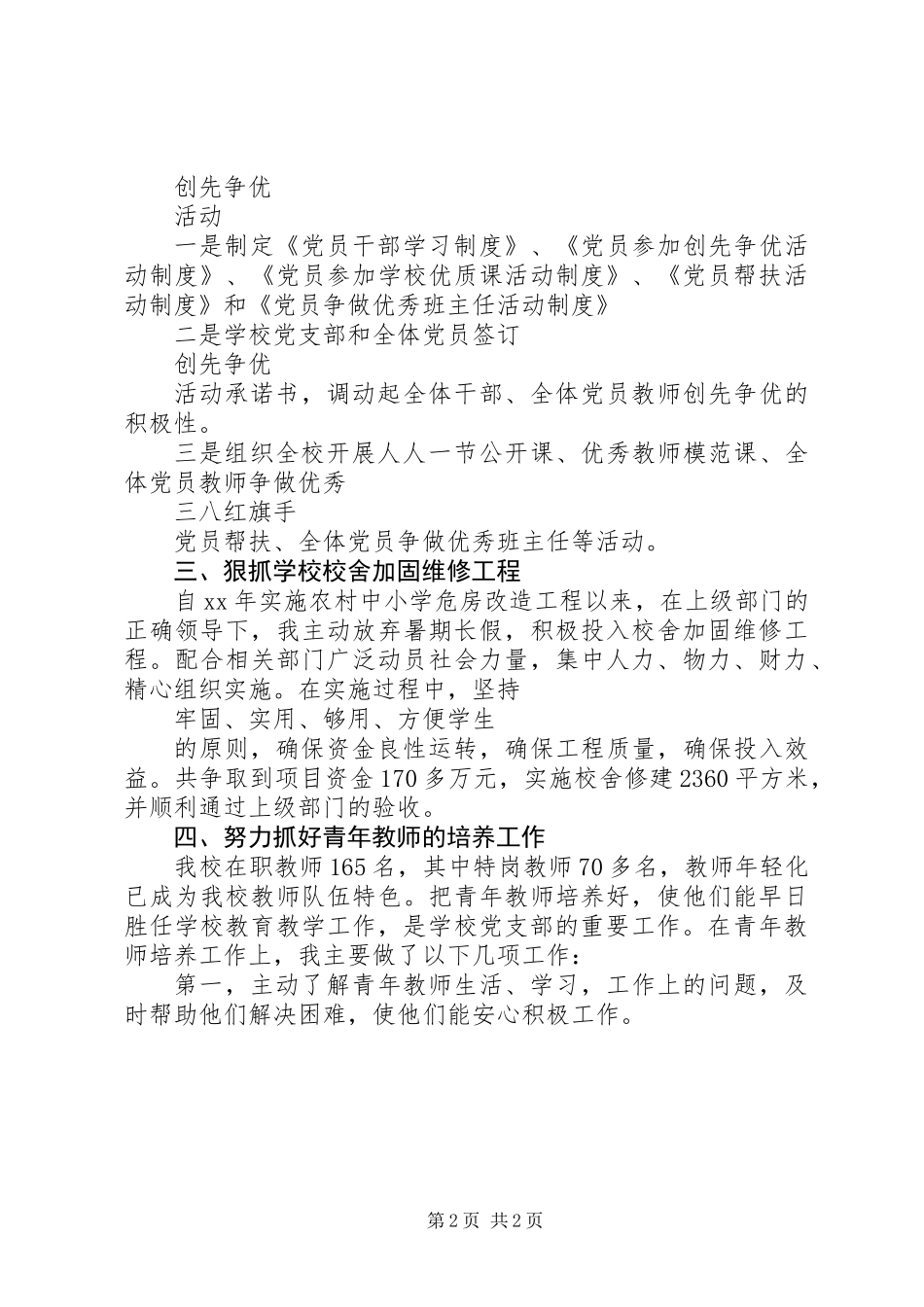 创先争优

活动

一是制定《党员干部学习制度》、《党员参加创先争优活动制度》、《党员参加学校优质课活动制度》、《党员帮扶活动制度》和《党员争做优秀班主任活动制度》

二是学校党支部和全体党员签订

创先争优

活动承诺书，调动起全体干部、全体党员教师创先争优的积极性。

三是组织全校开展人人一节公开课、优秀教师模范课、全体党员教师争做优秀

三八红旗手

党员帮扶、全体党员争做优秀班主任等活动。

三、狠抓学校校舍加固维修工程

自xx年实施农村中小学危房改造工程以来，在上级部门的正确领导下，我主动放弃暑期长假，积极投入校舍加固维修工程。配合相关部门广泛动员社会力量，集中人力、物力、财力、精心组织实施。在实施过程中，坚持

牢固、实用、够用、方便学生

的原则，确保资金良性运转，确保工程质量，确保投入效益。共争取到项目资金170多万元，实施校舍修建2360平方米，并顺利通过上级部门的验收。

四、努力抓好青年教师的培养工作

我校在职教师165名，其中特岗教师70多名，教师年轻化已成为我校教师队伍特色。把青年教师培养好，使他们能早日胜任学校教育教学工作，是学校党支部的重要工作。在青年教师培养工作上，我主要做了以下几项工作：

第一，主动了解青年教师生活、学习，工作上的问题，及时帮助他们解决困难，使他们能安心积极工作。

第2页 共2页